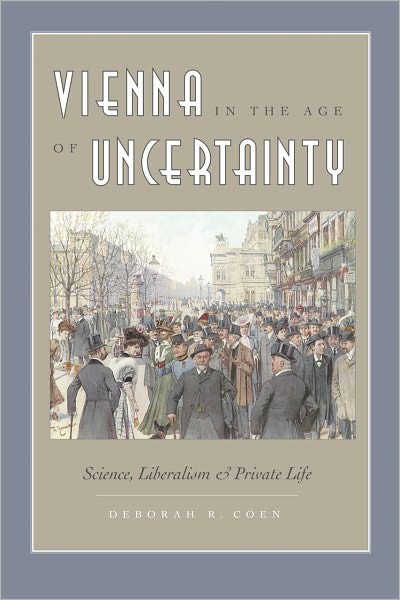 VIENNA IN THE AGE OF UNCERTAINTY

Science, Liberalism & Private Life

DEBORAH R. COEN